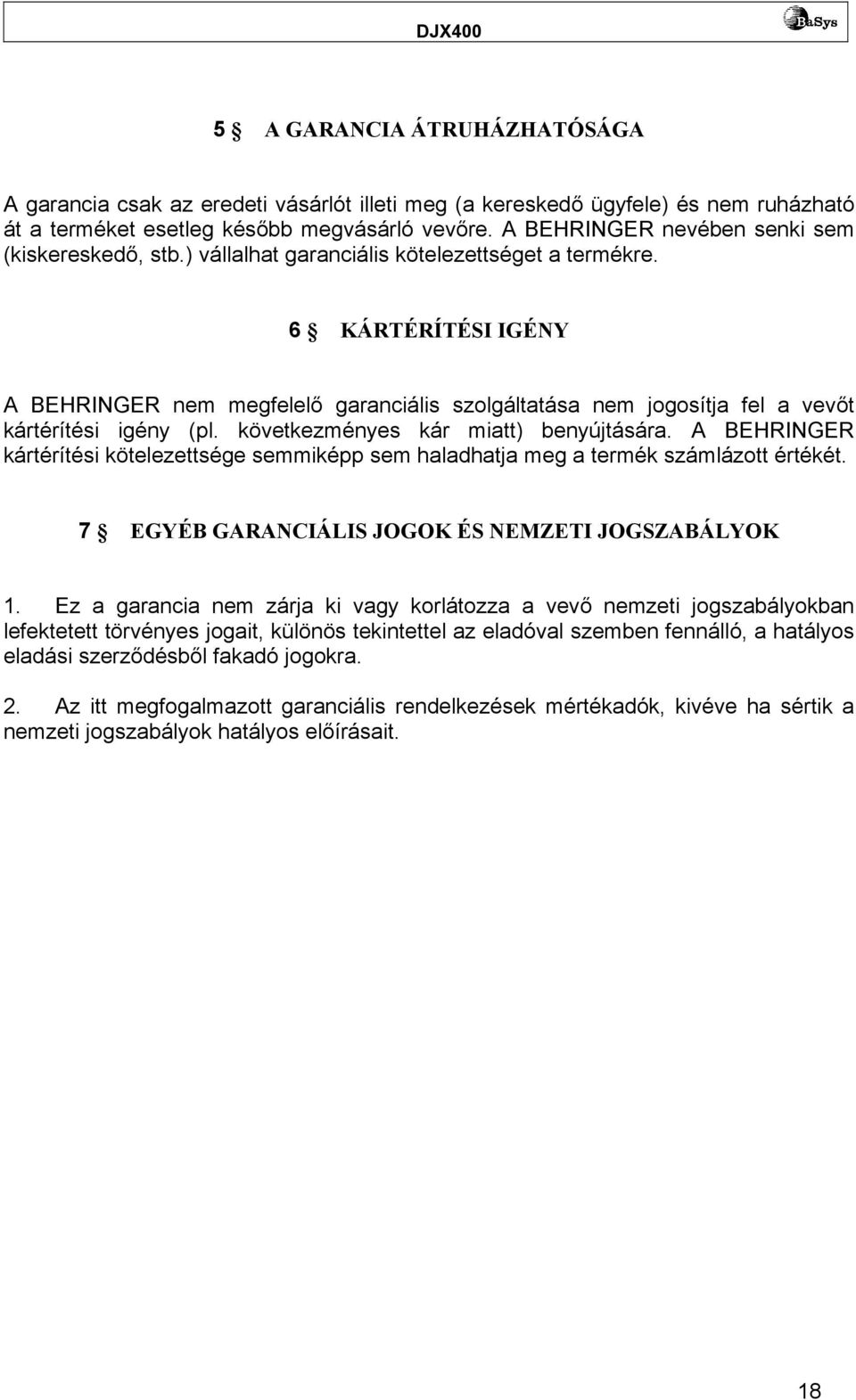 DJX400

BaSys

5 § A GARANCIA ÁTRUHÁZHATÓSÁGA

A garancia csak az eredeti vásárlót illeti meg (a kereskedő ügyfele) és nem ruházható át a terméket esetleg később megvásárló vevőre. A BEHRINGER nevében senki sem (kiskereskedő, stb.) vállalhat garanciális kötelezettséget a termékre.

6 § KÁRTÉRÍTÉSI IGÉNY

A BEHRINGER nem megfelelő garanciális szolgáltatása nem jogosítja fel a vevőt kártérítési igény (pl. következményes kár miatt) benyújtására. A BEHRINGER kártérítési kötelezettsége semmiképp sem haladhatja meg a termék számlázott értékét.

7 § EGYÉB GARANCIÁLIS JOGOK ÉS NEMZETI JOGSZABÁLYOK

1. Ez a garancia nem zárja ki vagy korlátozza a vevő nemzeti jogszabályokban lefektetett törvényes jogait, különös tekintettel az eladóval szemben fennálló, a hatályos eladási szerződésből fakadó jogokra.

2. Az itt megfogalmazott garanciális rendelkezések mértékadók, kivéve ha sértik a nemzeti jogszabályok hatályos előírásait.

18